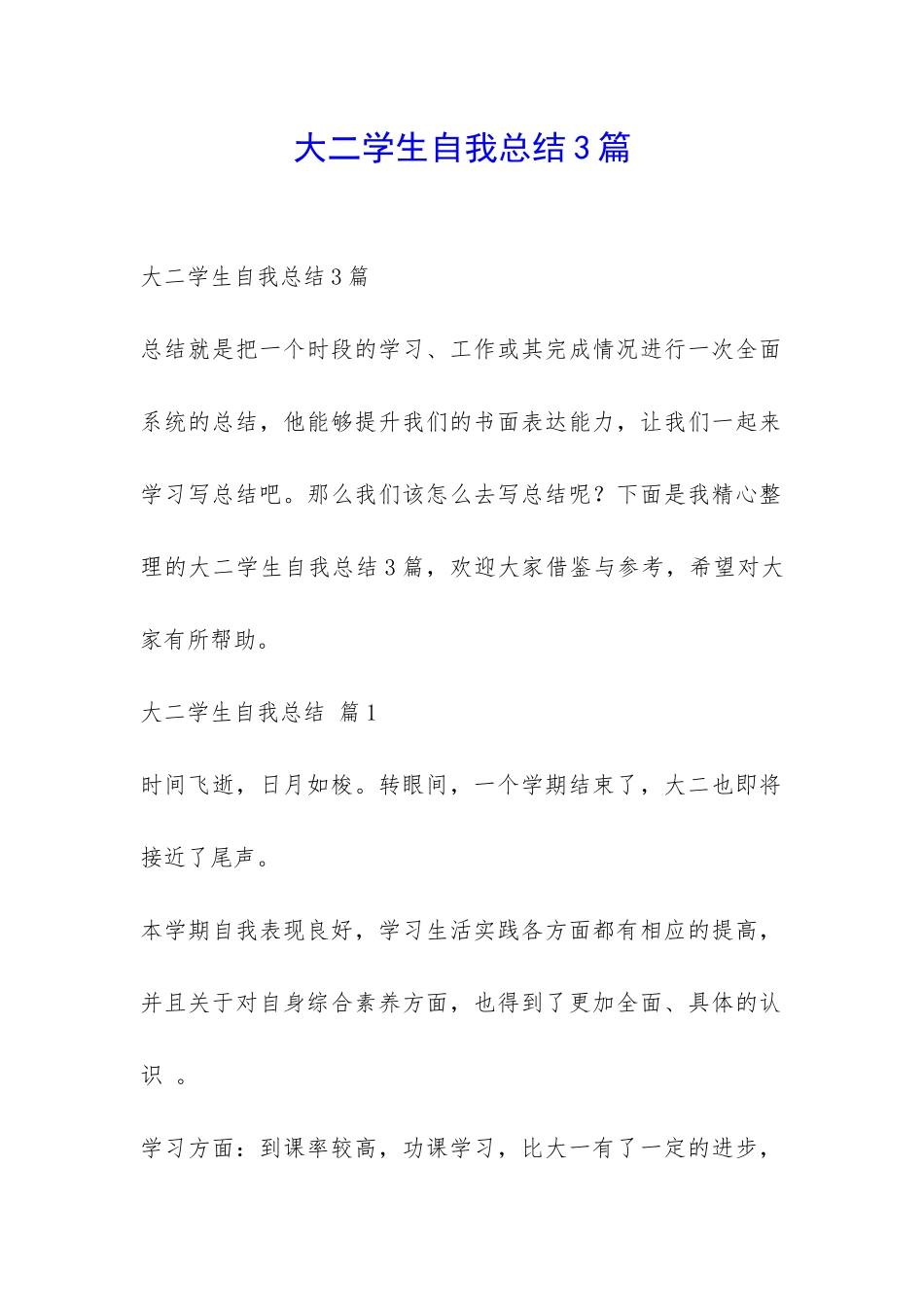 大二学生自我总结3篇

大二学生自我总结3篇

总结就是把一个时段的学习、工作或其完成情况进行一次全面系统的总结，他能够提升我们的书面表达能力，让我们一起来学习写总结吧。那么我们该怎么去写总结呢？下面是我精心整理的大二学生自我总结3篇，欢迎大家借鉴与参考，希望对大家有所帮助。

大二学生自我总结 篇1

时间飞逝，日月如梭。转眼间，一个学期结束了，大二也即将接近了尾声。

本学期自我表现良好，学习生活实践各方面都有相应的提高，并且关于对自身综合素养方面，也得到了更加全面、具体的认识 。

学习方面：到课率较高，功课学习，比大一有了一定的进步，